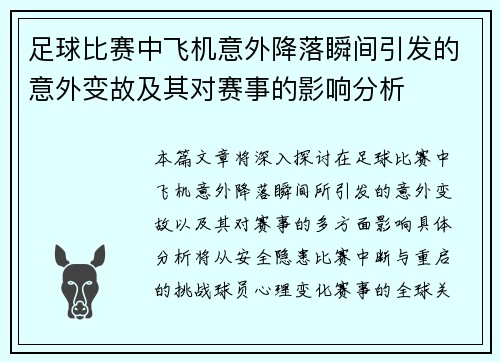 足球比赛中飞机意外降落瞬间引发的意外变故及其对赛事的影响分析

本篇文章将深入探讨在足球比赛中飞机意外降落瞬间所引发的意外变故以及其对赛事的多方面影响具体分析将从安全隐患比赛中断与重启的挑战球员心理变化赛事的全球关